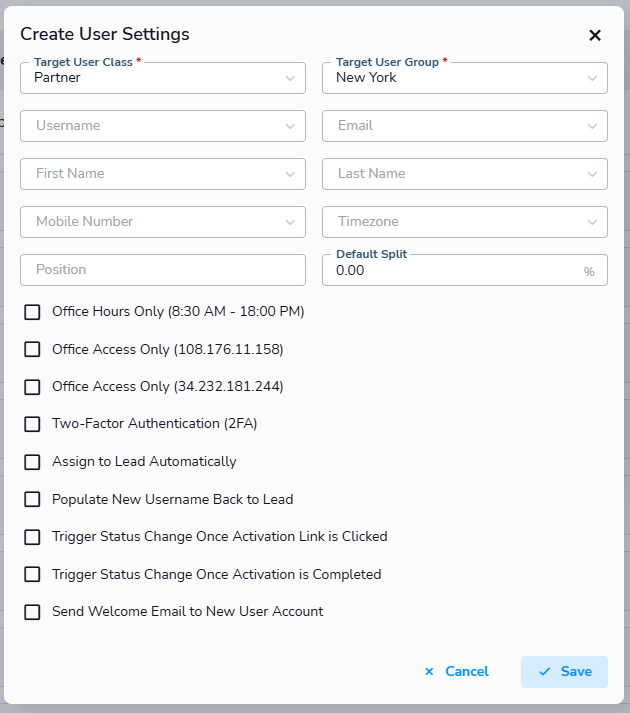 Create User Settings

×

Target User Class *
Partner

Target User Group *
New York

Username

Email

First Name

Last Name

Mobile Number

Timezone

Position

Default Split
0.00 %

Office Hours Only (8:30 AM - 18:00 PM)

Office Access Only (108.176.11.158)

Office Access Only (34.232.181.244)

Two-Factor Authentication (2FA)

Assign to Lead Automatically

Populate New Username Back to Lead

Trigger Status Change Once Activation Link is Clicked

Trigger Status Change Once Activation is Completed

Send Welcome Email to New User Account

× Cancel

✓ Save